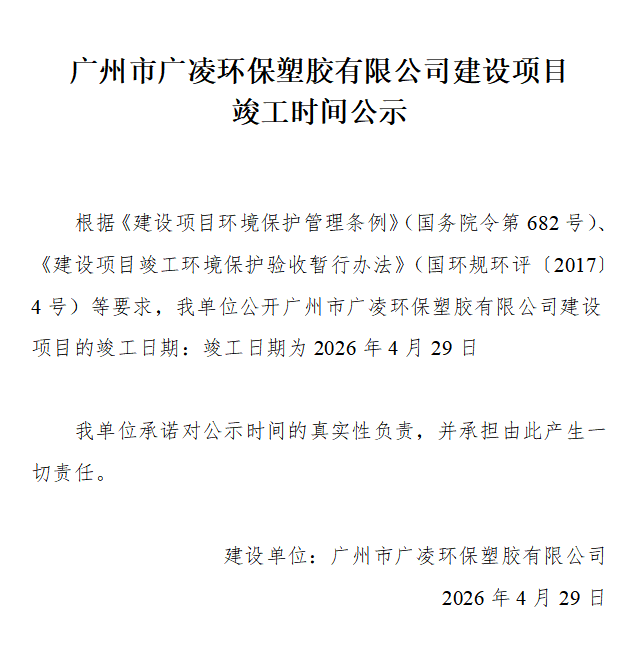 广州市广凌环保塑胶有限公司建设项目
竣工时间公示

根据《建设项目环境保护管理条例》（国务院令第 682 号）、《建设项目竣工环境保护验收暂行办法》（国环规环评〔2017〕4 号）等要求，我单位公开广州市广凌环保塑胶有限公司建设项目的竣工日期：竣工日期为 2026 年 4 月 29 日

我单位承诺对公示时间的真实性负责，并承担由此产生一切责任。

建设单位：广州市广凌环保塑胶有限公司

2026 年 4 月 29 日